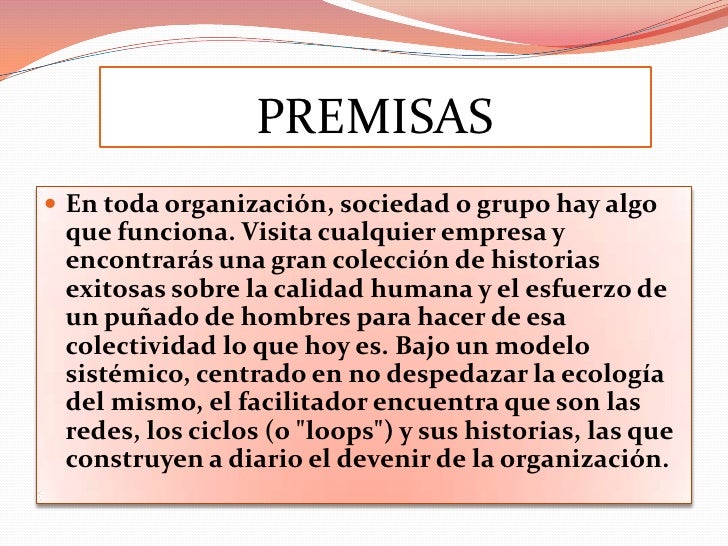 PREMISAS

En toda organización, sociedad o grupo hay algo que funciona. Visita cualquier empresa y encontrarás una gran colección de historias exitosas sobre la calidad humana y el esfuerzo de un puñado de hombres para hacer de esa colectividad lo que hoy es. Bajo un modelo sistémico, centrado en no despedazar la ecología del mismo, el facilitador encuentra que son las redes, los ciclos (o "loops") y sus historias, las que construyen a diario el devenir de la organización.